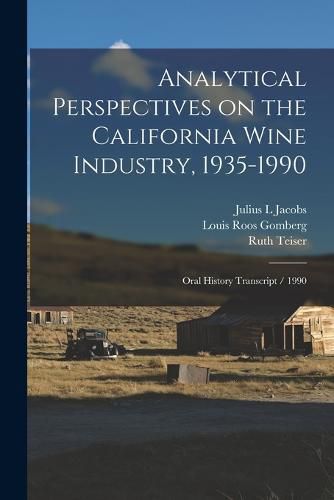 Analytical Perspectives on the California Wine Industry, 1935-1990

Julius L Jacobs
Louis Roos Gomberg
Ruth Teiser

Oral History Transcript / 1990